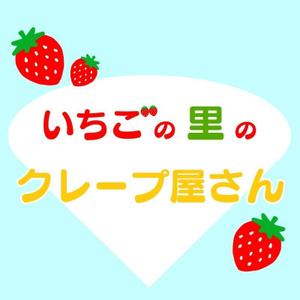 いちごの里の

クレープ屋さん